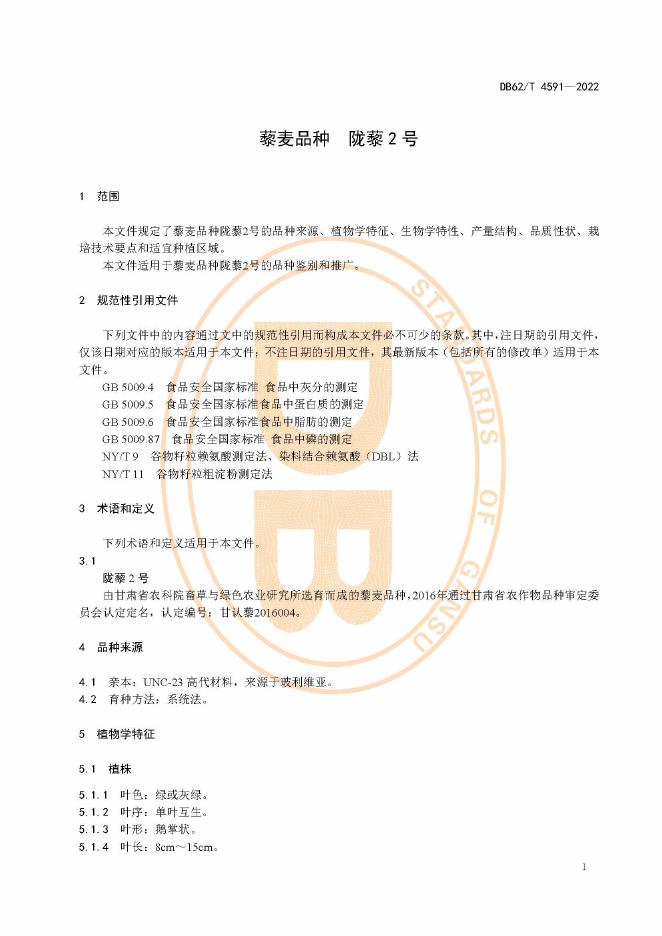 DB62/T 4591—2022

藜麦品种　陇藜2号

1　范围

本文件规定了藜麦品种陇藜2号的品种来源、植物学特征、生物学特性、产量结构、品质性状、栽培技术要点和适宜种植区域。

本文件适用于藜麦品种陇藜2号的品种鉴别和推广。

2　规范性引用文件

下列文件中的内容通过文中的规范性引用而构成本文件必不可少的条款。其中，注日期的引用文件，仅该日期对应的版本适用于本文件；不注日期的引用文件，其最新版本（包括所有的修改单）适用于本文件。

GB 5009.4　食品安全国家标准 食品中灰分的测定

GB 5009.5　食品安全国家标准食品中蛋白质的测定

GB 5009.6　食品安全国家标准食品中脂肪的测定

GB 5009.87　食品安全国家标准 食品中磷的测定

NY/T 9　谷物籽粒赖氨酸测定法、染料结合赖氨酸（DBL）法

NY/T 11　谷物籽粒粗淀粉测定法

3　术语和定义

下列术语和定义适用于本文件。

3.1

陇藜2号

由甘肃省农科院畜草与绿色农业研究所选育而成的藜麦品种，2016年通过甘肃省农作物品种审定委员会认定定名，认定编号：甘认藜2016004。

4　品种来源

4.1　亲本：UNC-23 高代材料，来源于玻利维亚。

4.2　育种方法：系统法。

5　植物学特征

5.1　植株

5.1.1　叶色：绿或灰绿。

5.1.2　叶序：单叶互生。

5.1.3　叶形：鹅掌状。

5.1.4　叶长：8cm～15cm。

1

STANDARDS OF GANSU
DB